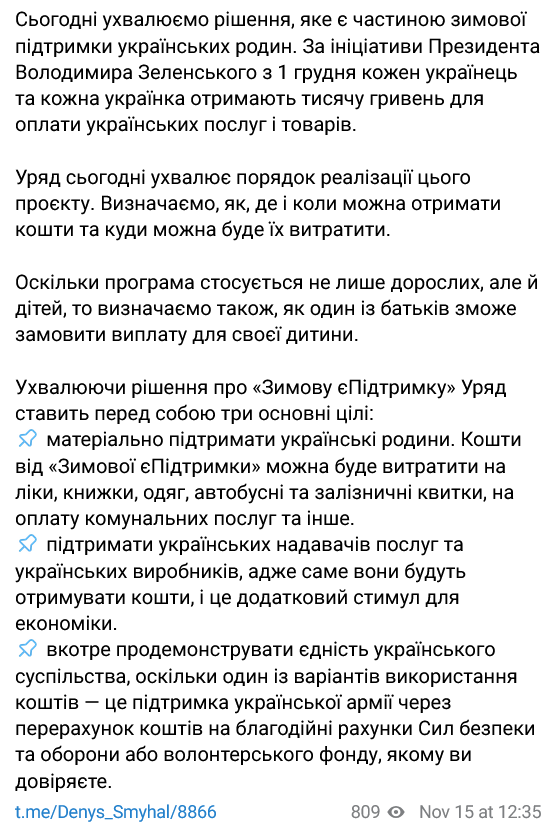 Сьогодні ухвалюємо рішення, яке є частиною зимової підтримки українських родин. За ініціативи Президента Володимира Зеленського з 1 грудня кожен українець та кожна українка отримають тисячу гривень для оплати українських послуг і товарів.

Уряд сьогодні ухвалює порядок реалізації цього проєкту. Визначаємо, як, де і коли можна отримати кошти та куди можна буде їх витратити.

Оскільки програма стосується не лише дорослих, але й дітей, то визначаємо також, як один із батьків зможе замовити виплату для своєї дитини.

Ухвалюючи рішення про «Зимову єПідтримку» Уряд ставить перед собою три основні цілі:
📌 матеріально підтримати українські родини. Кошти від «Зимової єПідтримки» можна буде витратити на ліки, книжки, одяг, автобусні та залізничні квитки, на оплату комунальних послуг та інше.
📌 підтримати українських надавачів послуг та українських виробників, адже саме вони будуть отримувати кошти, і це додатковий стимул для економіки.
📌 вкотре продемонструвати єдність українського суспільства, оскільки один із варіантів використання коштів — це підтримка української армії через перерахунок коштів на благодійні рахунки Сил безпеки та оборони або волонтерського фонду, якому ви довіряєте.

t.me/Denys_Smyhal/8866 809 Nov 15 at 12:35